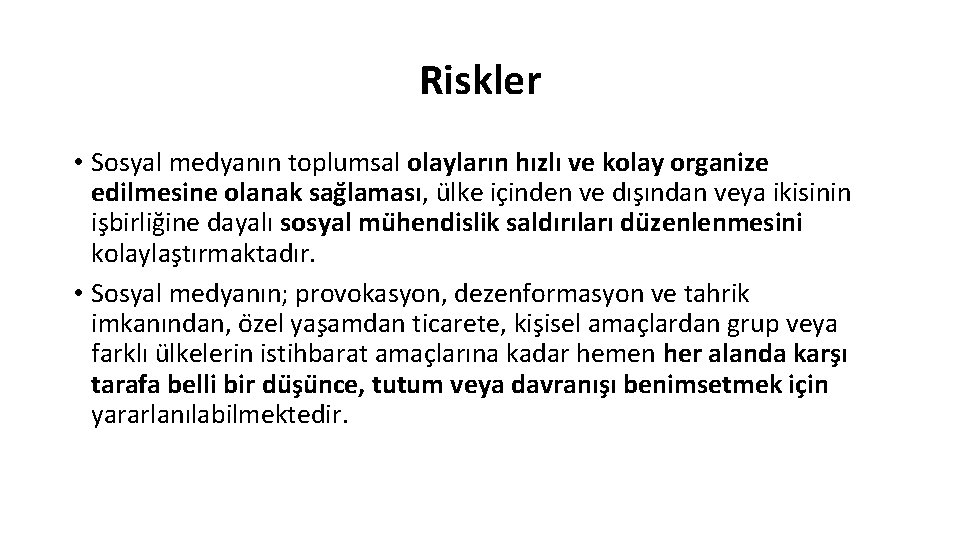 Riskler

• Sosyal medyanın toplumsal olayların hızlı ve kolay organize edilmesine olanak sağlaması, ülke içinden ve dışından veya ikisinin işbirliğine dayalı sosyal mühendislik saldırıları düzenlenmesini kolaylaştırmaktadır.

• Sosyal medyanın; provokasyon, dezenformasyon ve tahrik imkanından, özel yaşamdan ticarete, kişisel amaçlardan grup veya farklı ülkelerin istihbarat amaçlarına kadar hemen her alanda karşı tarafa belli bir düşünce, tutum veya davranışı benimsetmek için yararlanılabilmektedir.